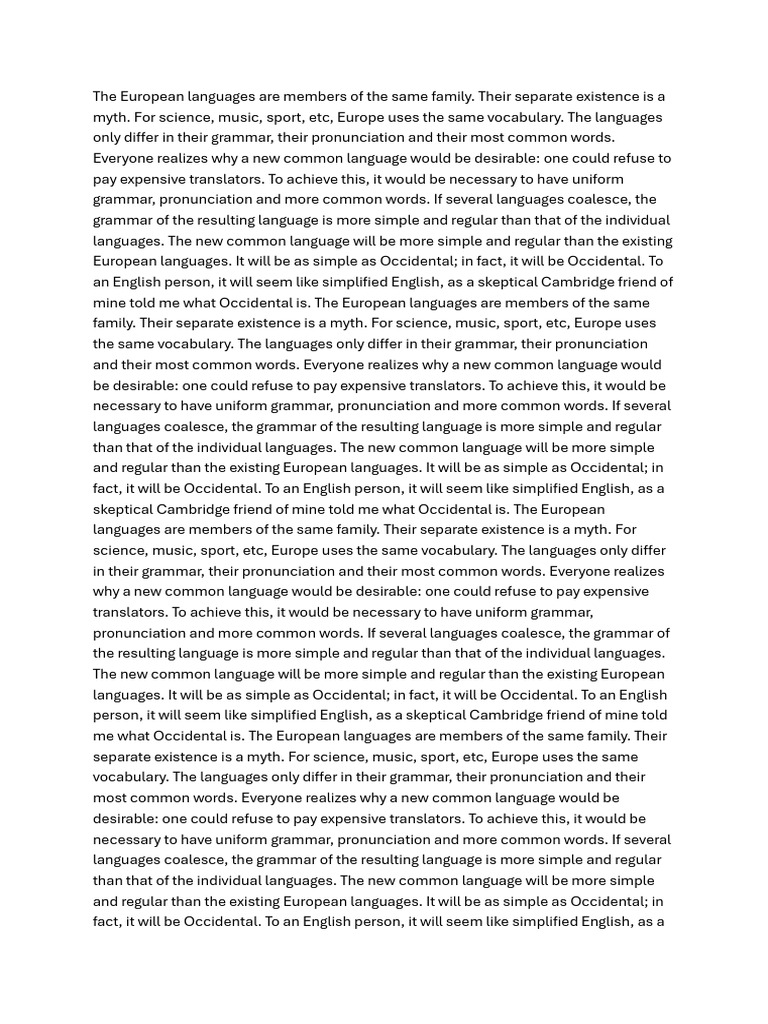 The European languages are members of the same family. Their separate existence is a myth. For science, music, sport, etc, Europe uses the same vocabulary. The languages only differ in their grammar, their pronunciation and their most common words. Everyone realizes why a new common language would be desirable: one could refuse to pay expensive translators. To achieve this, it would be necessary to have uniform grammar, pronunciation and more common words. If several languages coalesce, the grammar of the resulting language is more simple and regular than that of the individual languages. The new common language will be more simple and regular than the existing European languages. It will be as simple as Occidental; in fact, it will be Occidental. To an English person, it will seem like simplified English, as a skeptical Cambridge friend of mine told me what Occidental is. The European languages are members of the same family. Their separate existence is a myth. For science, music, sport, etc, Europe uses the same vocabulary. The languages only differ in their grammar, their pronunciation and their most common words. Everyone realizes why a new common language would be desirable: one could refuse to pay expensive translators. To achieve this, it would be necessary to have uniform grammar, pronunciation and more common words. If several languages coalesce, the grammar of the resulting language is more simple and regular than that of the individual languages. The new common language will be more simple and regular than the existing European languages. It will be as simple as Occidental; in fact, it will be Occidental. To an English person, it will seem like simplified English, as a skeptical Cambridge friend of mine told me what Occidental is. The European languages are members of the same family. Their separate existence is a myth. For science, music, sport, etc, Europe uses the same vocabulary. The languages only differ in their grammar, their pronunciation and their most common words. Everyone realizes why a new common language would be desirable: one could refuse to pay expensive translators. To achieve this, it would be necessary to have uniform grammar, pronunciation and more common words. If several languages coalesce, the grammar of the resulting language is more simple and regular than that of the individual languages. The new common language will be more simple and regular than the existing European languages. It will be as simple as Occidental; in fact, it will be Occidental. To an English person, it will seem like simplified English, as a skeptical Cambridge friend of mine told me what Occidental is. The European languages are members of the same family. Their separate existence is a myth. For science, music, sport, etc, Europe uses the same vocabulary. The languages only differ in their grammar, their pronunciation and their most common words. Everyone realizes why a new common language would be desirable: one could refuse to pay expensive translators. To achieve this, it would be necessary to have uniform grammar, pronunciation and more common words. If several languages coalesce, the grammar of the resulting language is more simple and regular than that of the individual languages. The new common language will be more simple and regular than the existing European languages. It will be as simple as Occidental; in fact, it will be Occidental. To an English person, it will seem like simplified English, as a